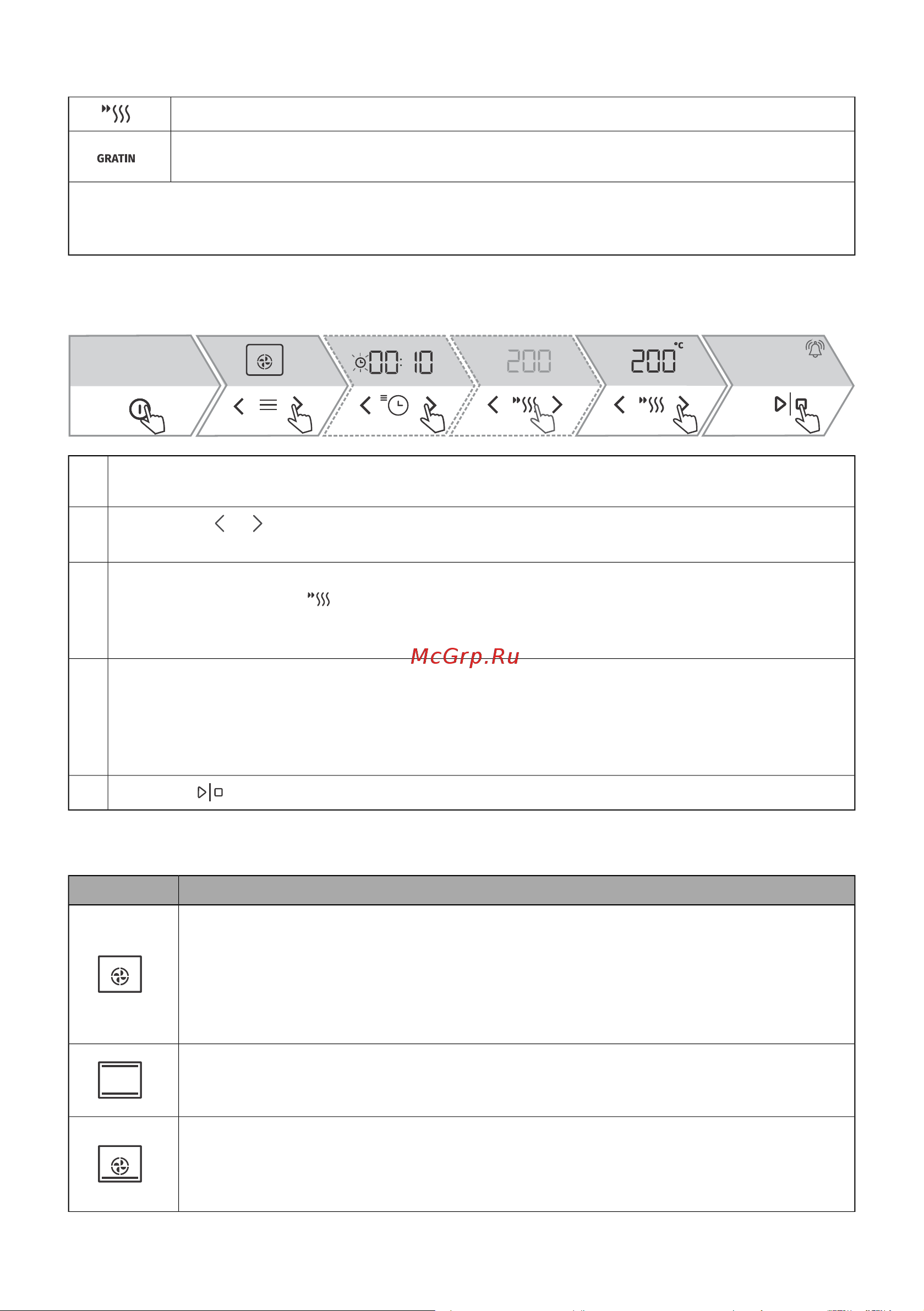 GRATIN

00:10

200

200 °C

McGrp.Ru